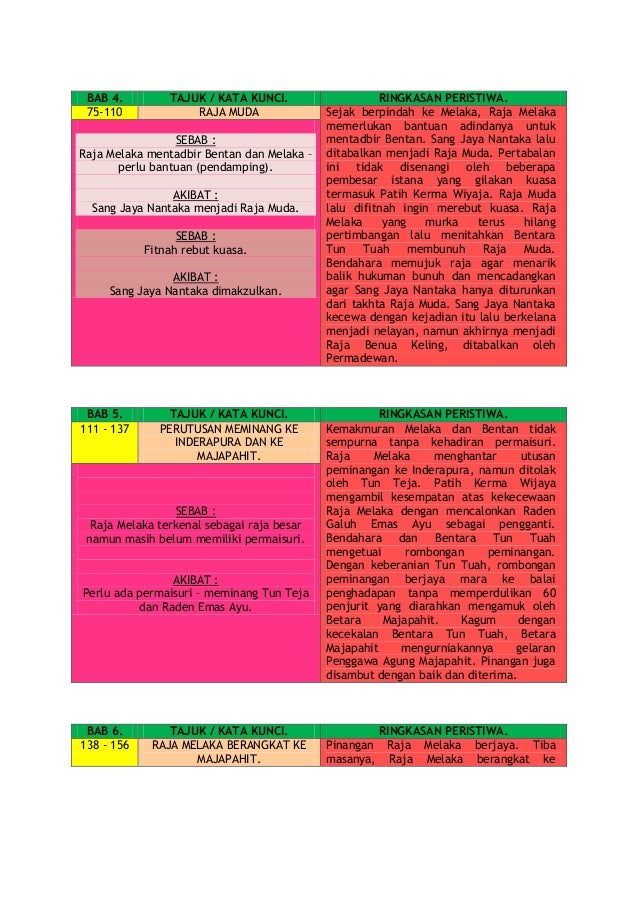 | BAB 4. | TAJUK / KATA KUNCI. | RINGKASAN PERISTIWA. |
|---|---|---|
| 75-110 | RAJA MUDA | Sejak berpindah ke Melaka, Raja Melaka memerlukan bantuan adindanya untuk mentadbir Bentan. Sang Jaya Nantaka lalu ditabalkan menjadi Raja Muda. Pertabalan ini tidak disenangi oleh beberapa pembesar istana yang gilakan kuasa termasuk Patih Kerma Wiyaja. Raja Muda lalu difitnah ingin merebut kuasa. Raja Melaka yang murka terus hilang pertimbangan lalu menitahkan Bentara Tun Tuah membunuh Raja Muda. Bendahara memujuk raja agar menarik balik hukuman bunuh dan mencadangkan agar Sang Jaya Nantaka hanya diturunkan dari takhta Raja Muda. Sang Jaya Nantaka kecewa dengan kejadian itu lalu berkelana menjadi nelayan, namun akhirnya menjadi Raja Benua Keling, ditabalkan oleh Permadewan. |
| | SEBAB : Raja Melaka mentadbir Bentan dan Melaka – perlu bantuan (pendamping). AKIBAT : Sang Jaya Nantaka menjadi Raja Muda. SEBAB : Fitnah rebut kuasa. AKIBAT : Sang Jaya Nantaka dimakzulkan. | |

| BAB 5. | TAJUK / KATA KUNCI. | RINGKASAN PERISTIWA. |
|---|---|---|
| 111 – 137 | PERUTUSAN MEMINANG KE INDERAPURA DAN KE MAJAPAHIT. | Kemakmuran Melaka dan Bentan tidak sempurna tanpa kehadiran permaisuri. Raja Melaka menghantar utusan peminangan ke Inderapura, namun ditolak oleh Tun Teja. Patih Kerma Wijaya mengambil kesempatan atas kekecewaan Raja Melaka dengan mencalonkan Raden Galuh Emas Ayu sebagai pengganti. Bendahara dan Bentara Tun Tuah mengetuai rombongan peminangan. Dengan keberanian Tun Tuah, rombongan peminangan berjaya mara ke balai penghadapan tanpa memperdulikan 60 penjurit yang diarahkan mengamuk oleh Betara Majapahit. Kagum dengan kecekalan Bentara Tun Tuah, Betara Majapahit mengurniakannya gelaran Penggawa Agung Majapahit. Pinangan juga disambut dengan baik dan diterima. |
| | SEBAB : Raja Melaka terkenal sebagai raja besar namun masih belum memiliki permaisuri. AKIBAT : Perlu ada permaisuri – meminang Tun Teja dan Raden Emas Ayu. | |

| BAB 6. | TAJUK / KATA KUNCI. | RINGKASAN PERISTIWA. |
|---|---|---|
| 138 – 156 | RAJA MELAKA BERANGKAT KE MAJAPAHIT. | Pinangan Raja Melaka berjaya. Tiba masanya, Raja Melaka berangkat ke |